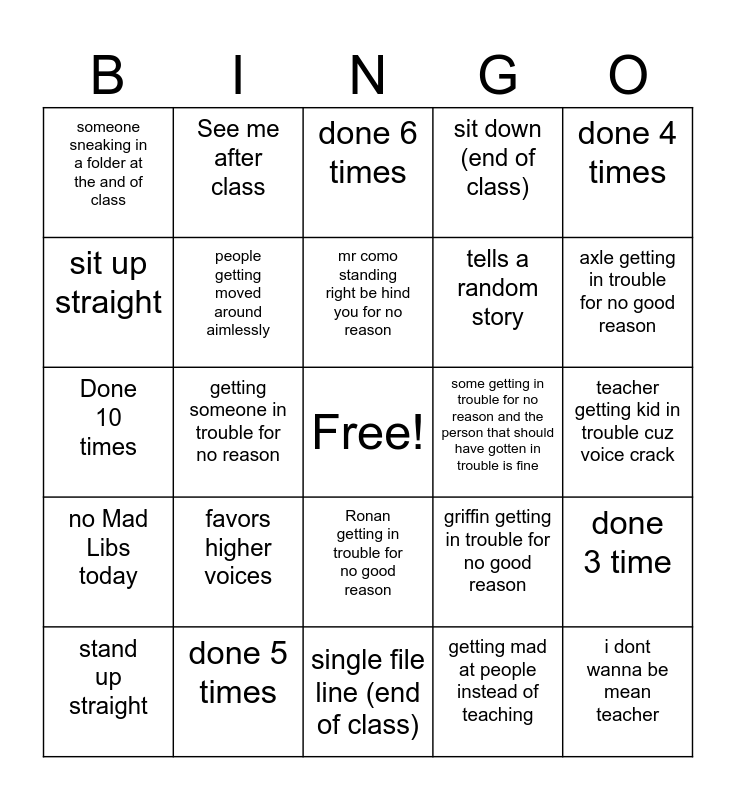 | B | I | N | G | O |
|---|---|---|---|---|
| someone sneaking in a folder at the and of class | See me after class | done 6 times | sit down (end of class) | done 4 times |
| sit up straight | people getting moved around aimlessly | mr como standing right be hind you for no reason | tells a random story | axle getting in trouble for no good reason |
| Done 10 times | getting someone in trouble for no reason | Free! | some getting in trouble for no reason and the person that should have gotten in trouble is fine | teacher getting kid in trouble cuz voice crack |
| no Mad Libs today | favors higher voices | Ronan getting in trouble for no good reason | griffin getting in trouble for no good reason | done 3 time |
| stand up straight | done 5 times | single file line (end of class) | getting mad at people instead of teaching | i dont wanna be mean teacher |